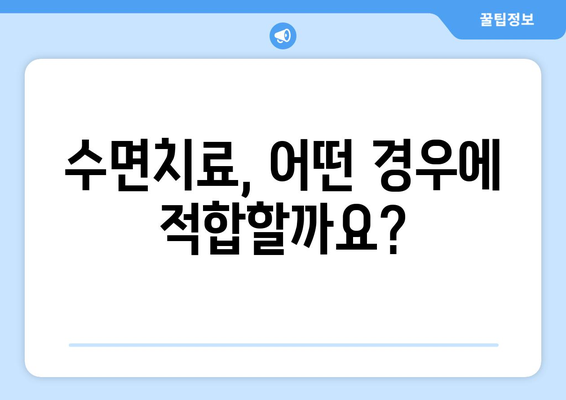 꿀팁정보

수면치료, 어떤 경우에 적합할까요?